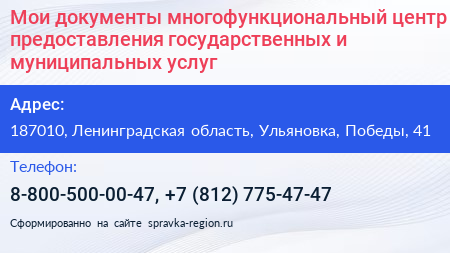 Мои документы многофункциональный центр предоставления государственных и муниципальных услуг

Адрес:

187010, Ленинградская область, Ульяновка, Победы, 41

Телефон:

8-800-500-00-47, +7 (812) 775-47-47

Сформированно на сайте spravka-region.ru